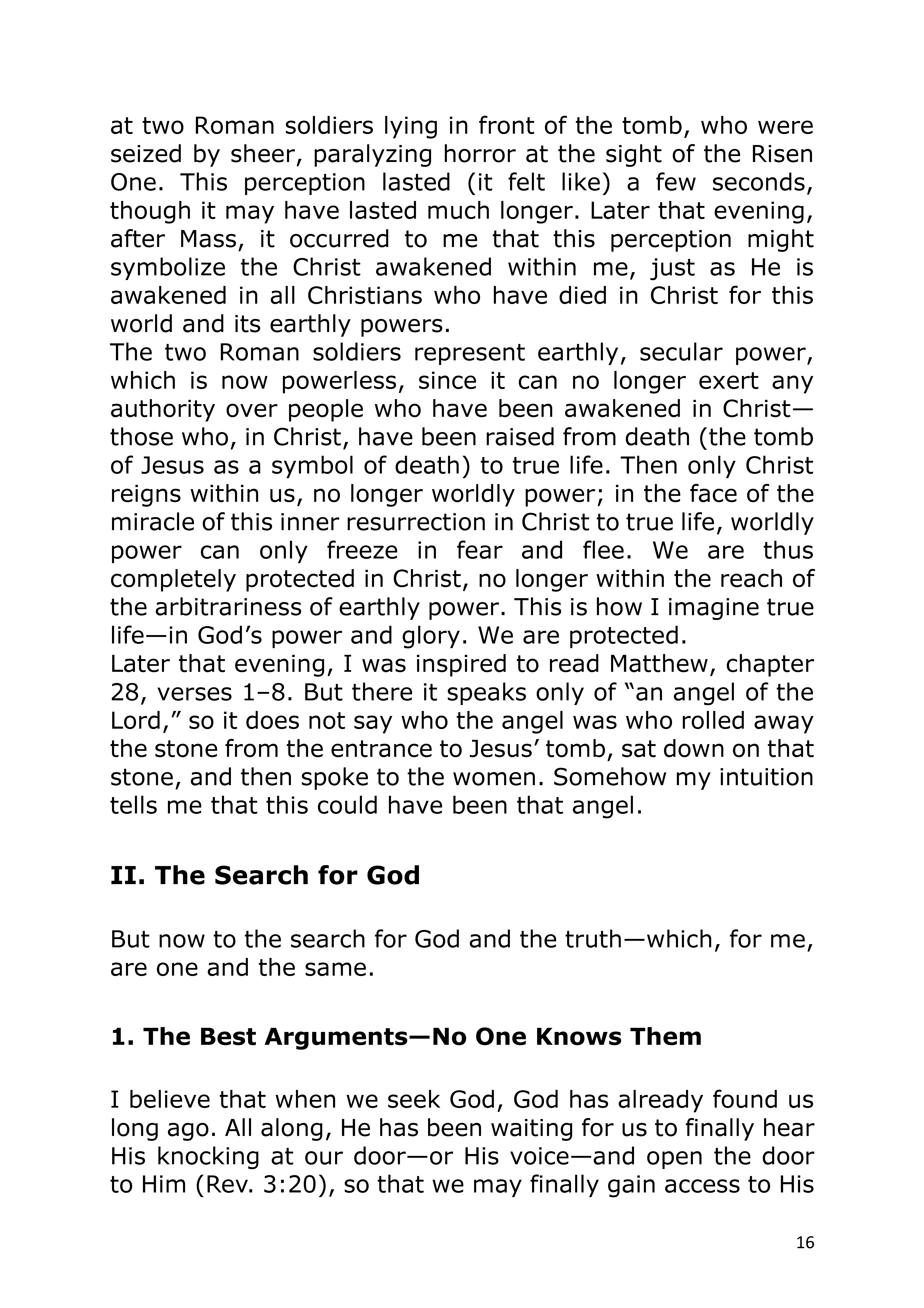 at two Roman soldiers lying in front of the tomb, who were seized by sheer, paralyzing horror at the sight of the Risen One. This perception lasted (it felt like) a few seconds, though it may have lasted much longer. Later that evening, after Mass, it occurred to me that this perception might symbolize the Christ awakened within me, just as He is awakened in all Christians who have died in Christ for this world and its earthly powers.

The two Roman soldiers represent earthly, secular power, which is now powerless, since it can no longer exert any authority over people who have been awakened in Christ—those who, in Christ, have been raised from death (the tomb of Jesus as a symbol of death) to true life. Then only Christ reigns within us, no longer worldly power; in the face of the miracle of this inner resurrection in Christ to true life, worldly power can only freeze in fear and flee. We are thus completely protected in Christ, no longer within the reach of the arbitrariness of earthly power. This is how I imagine true life—in God's power and glory. We are protected.

Later that evening, I was inspired to read Matthew, chapter 28, verses 1–8. But there it speaks only of "an angel of the Lord," so it does not say who the angel was who rolled away the stone from the entrance to Jesus' tomb, sat down on that stone, and then spoke to the women. Somehow my intuition tells me that this could have been that angel.

II. The Search for God

But now to the search for God and the truth—which, for me, are one and the same.

1. The Best Arguments—No One Knows Them

I believe that when we seek God, God has already found us long ago. All along, He has been waiting for us to finally hear His knocking at our door—or His voice—and open the door to Him (Rev. 3:20), so that we may finally gain access to His

16